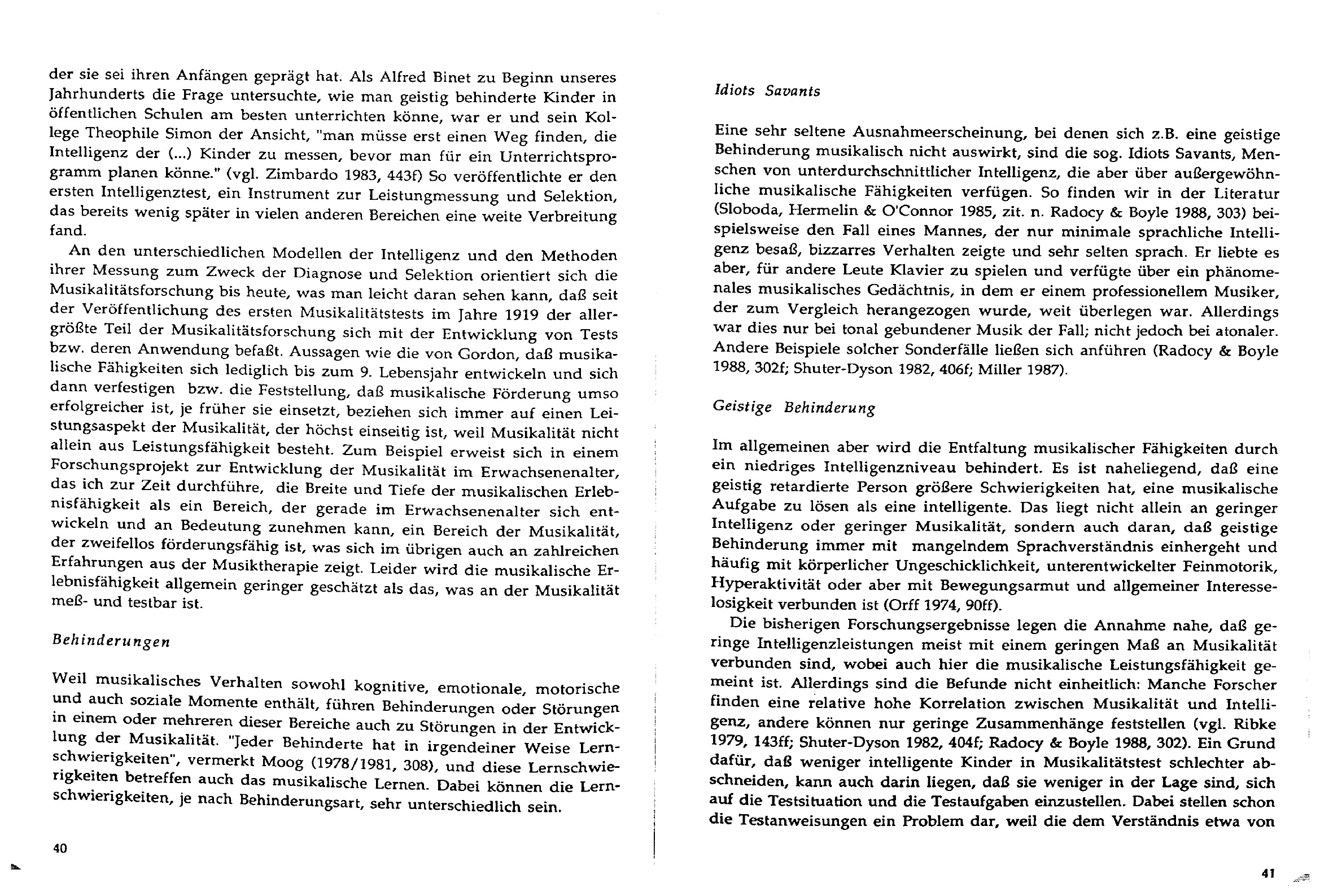 der sie sei ihren Anfängen geprägt hat. Als Alfred Binet zu Beginn unseres Jahrhunderts die Frage untersuchte, wie man geistig behinderte Kinder in öffentlichen Schulen am besten unterrichten könne, war er und sein Kollege Theophile Simon der Ansicht, "man müsse erst einen Weg finden, die Intelligenz der (...) Kinder zu messen, bevor man für ein Unterrichtsprogramm planen könne." (vgl. Zimbardo 1983, 443f) So veröffentlichte er den ersten Intelligenztest, ein Instrument zur Leistungmessung und Selektion, das bereits wenig später in vielen anderen Bereichen eine weite Verbreitung fand.

An den unterschiedlichen Modellen der Intelligenz und den Methoden ihrer Messung zum Zweck der Diagnose und Selektion orientiert sich die Musikalitätsforschung bis heute, was man leicht daran sehen kann, daß seit der Veröffentlichung des ersten Musikalitätstests im Jahre 1919 der allergrößte Teil der Musikalitätsforschung sich mit der Entwicklung von Tests bzw. deren Anwendung befaßt. Aussagen wie die von Gordon, daß musikalische Fähigkeiten sich lediglich bis zum 9. Lebensjahr entwickeln und sich dann verfestigen bzw. die Feststellung, daß musikalische Förderung umso erfolgreicher ist, je früher sie einsetzt, beziehen sich immer auf einen Leistungsaspekt der Musikalität, der höchst einseitig ist, weil Musikalität nicht allein aus Leistungsfähigkeit besteht. Zum Beispiel erweist sich in einem Forschungsprojekt zur Entwicklung der Musikalität im Erwachsenenalter, das ich zur Zeit durchführe, die Breite und Tiefe der musikalischen Erlebnisfähigkeit als ein Bereich, der gerade im Erwachsenenalter sich entwickeln und an Bedeutung zunehmen kann, ein Bereich der Musikalität, der zweifellos förderungsfähig ist, was sich im übrigen auch an zahlreichen Erfahrungen aus der Musiktherapie zeigt. Leider wird die musikalische Erlebnisfähigkeit allgemein geringer geschätzt als das, was an der Musikalität meß- und testbar ist.

Behinderungen

Weil musikalisches Verhalten sowohl kognitive, emotionale, motorische und auch soziale Momente enthält, führen Behinderungen oder Störungen in einem oder mehreren dieser Bereiche auch zu Störungen in der Entwicklung der Musikalität. "Jeder Behinderte hat in irgendeiner Weise Lernschwierigkeiten", vermerkt Moog (1978/1981, 308), und diese Lernschwierigkeiten betreffen auch das musikalische Lernen. Dabei können die Lernschwierigkeiten, je nach Behinderungsart, sehr unterschiedlich sein.

40

Idiots Savants

Eine sehr seltene Ausnahmeerscheinung, bei denen sich z.B. eine geistige Behinderung musikalisch nicht auswirkt, sind die sog. Idiots Savants, Menschen von unterdurchschnittlicher Intelligenz, die aber über außergewöhnliche musikalische Fähigkeiten verfügen. So finden wir in der Literatur (Sloboda, Hermelin & O'Connor 1985, zit. n. Radocy & Boyle 1988, 303) beispielsweise den Fall eines Mannes, der nur minimale sprachliche Intelligenz besaß, bizzarres Verhalten zeigte und sehr selten sprach. Er liebte es aber, für andere Leute Klavier zu spielen und verfügte über ein phänomenales musikalisches Gedächtnis, in dem er einem professionellem Musiker, der zum Vergleich herangezogen wurde, weit überlegen war. Allerdings war dies nur bei tonal gebundener Musik der Fall; nicht jedoch bei atonaler. Andere Beispiele solcher Sonderfälle ließen sich anführen (Radocy & Boyle 1988, 302f; Shuter-Dyson 1982, 406f; Miller 1987).

Geistige Behinderung

Im allgemeinen aber wird die Entfaltung musikalischer Fähigkeiten durch ein niedriges Intelligenzniveau behindert. Es ist naheliegend, daß eine geistig retardierte Person größere Schwierigkeiten hat, eine musikalische Aufgabe zu lösen als eine intelligente. Das liegt nicht allein an geringer Intelligenz oder geringer Musikalität, sondern auch daran, daß geistige Behinderung immer mit mangelndem Sprachverständnis einhergeht und häufig mit körperlicher Ungeschicklichkeit, unterentwickelter Feinmotorik, Hyperaktivität oder aber mit Bewegungsarmut und allgemeiner Interesselosigkeit verbunden ist (Orff 1974, 90ff).

Die bisherigen Forschungsergebnisse legen die Annahme nahe, daß geringe Intelligenzleistungen meist mit einem geringen Maß an Musikalität verbunden sind, wobei auch hier die musikalische Leistungsfähigkeit gemeint ist. Allerdings sind die Befunde nicht einheitlich: Manche Forscher finden eine relative hohe Korrelation zwischen Musikalität und Intelligenz, andere können nur geringe Zusammenhänge feststellen (vgl. Ribke 1979, 143ff; Shuter-Dyson 1982, 404f; Radocy & Boyle 1988, 302). Ein Grund dafür, daß weniger intelligente Kinder in Musikalitätstest schlechter abschneiden, kann auch darin liegen, daß sie weniger in der Lage sind, sich auf die Testsituation und die Testaufgaben einzustellen. Dabei stellen schon die Testanweisungen ein Problem dar, weil die dem Verständnis etwa von

41